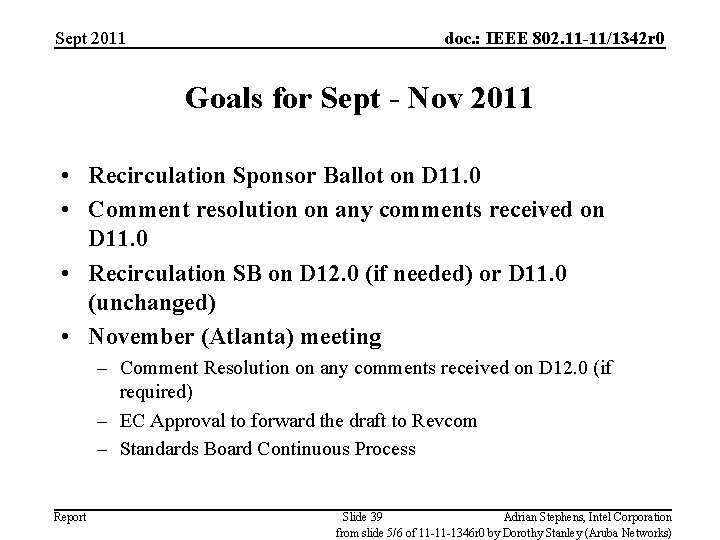 Sept 2011

doc.: IEEE 802.11-11/1342r0

Goals for Sept - Nov 2011

• Recirculation Sponsor Ballot on D11.0
• Comment resolution on any comments received on D11.0
• Recirculation SB on D12.0 (if needed) or D11.0 (unchanged)
• November (Atlanta) meeting
– Comment Resolution on any comments received on D12.0 (if required)
– EC Approval to forward the draft to Revcom
– Standards Board Continuous Process

Report

Slide 39

Adrian Stephens, Intel Corporation

from slide 5/6 of 11-11-1346r0 by Dorothy Stanley (Aruba Networks)